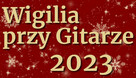 Wigilia
przy Gitarze
2023